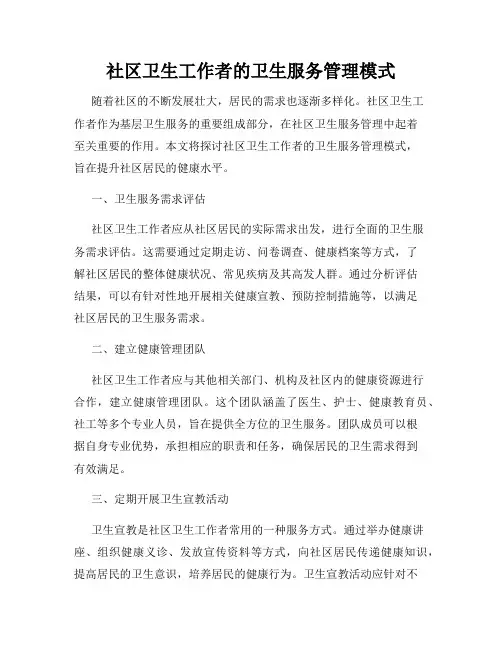 社区卫生工作者的卫生服务管理模式

随着社区的不断发展壮大，居民的需求也逐渐多样化。社区卫生工作者作为基层卫生服务的重要组成部分，在社区卫生服务管理中起着至关重要的作用。本文将探讨社区卫生工作者的卫生服务管理模式，旨在提升社区居民的健康水平。

一、卫生服务需求评估

社区卫生工作者应从社区居民的实际需求出发，进行全面的卫生服务需求评估。这需要通过定期走访、问卷调查、健康档案等方式，了解社区居民的整体健康状况、常见疾病及其高发人群。通过分析评估结果，可以有针对性地开展相关健康宣教、预防控制措施等，以满足社区居民的卫生服务需求。

二、建立健康管理团队

社区卫生工作者应与其他相关部门、机构及社区内的健康资源进行合作，建立健康管理团队。这个团队涵盖了医生、护士、健康教育员、社工等多个专业人员，旨在提供全方位的卫生服务。团队成员可以根据自身专业优势，承担相应的职责和任务，确保居民的卫生需求得到有效满足。

三、定期开展卫生宣教活动

卫生宣教是社区卫生工作者常用的一种服务方式。通过举办健康讲座、组织健康义诊、发放宣传资料等方式，向社区居民传递健康知识，提高居民的卫生意识，培养居民的健康行为。卫生宣教活动应针对不